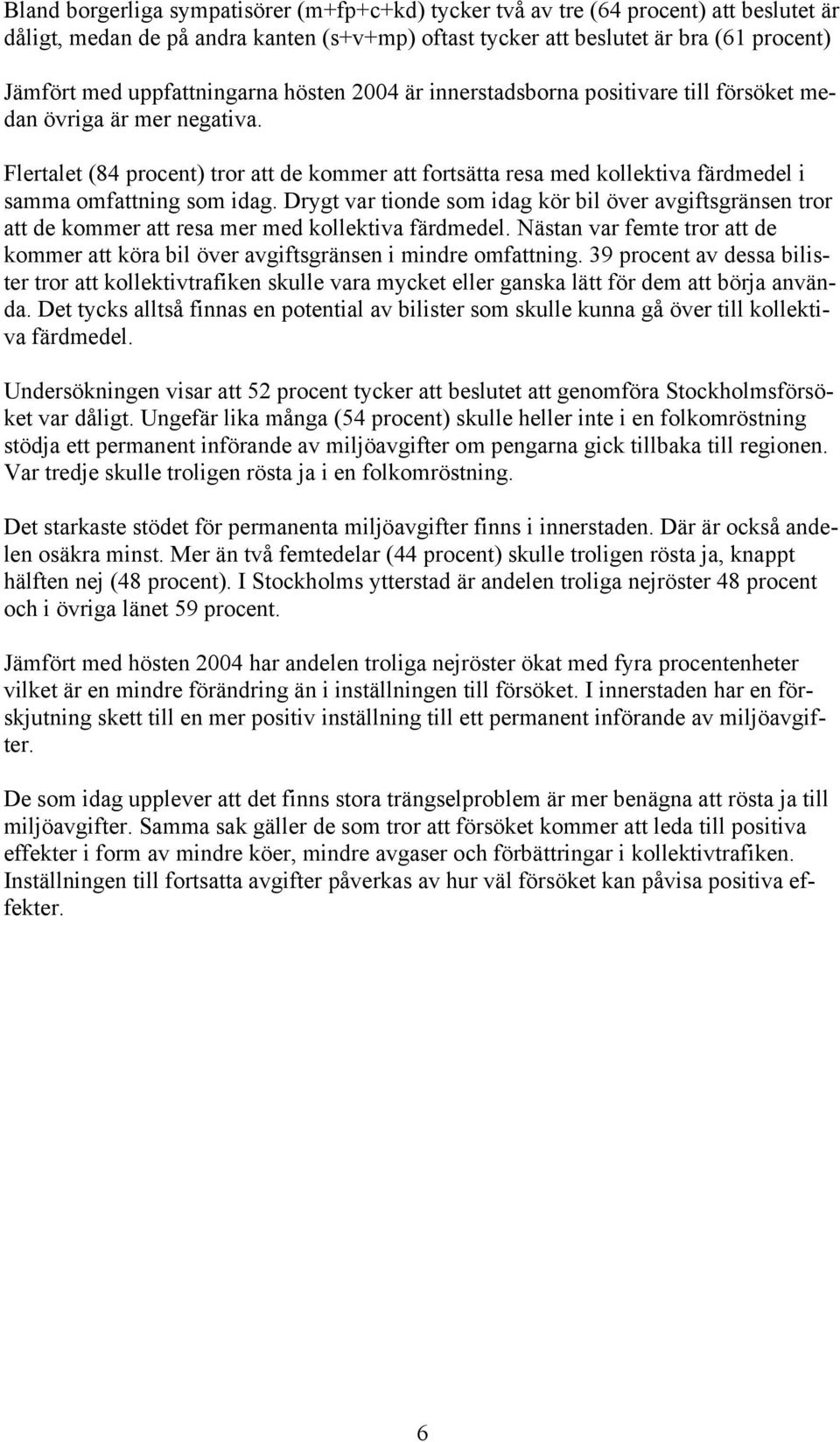 Bland borgerliga sympatisörer (m+fp+c+kd) tycker två av tre (64 procent) att beslutet är dåligt, medan de på andra kanten (s+v+mp) oftast tycker att beslutet är bra (61 procent)

Jämfört med uppfattningarna hösten 2004 är innerstadsborna positivare till försöket medan övriga är mer negativa.

Flertalet (84 procent) tror att de kommer att fortsätta resa med kollektiva färdmedel i samma omfattning som idag. Drygt var tionde som idag kör bil över avgiftsgränsen tror att de kommer att resa mer med kollektiva färdmedel. Nästan var femte tror att de kommer att köra bil över avgiftsgränsen i mindre omfattning. 39 procent av dessa bilister tror att kollektivtrafiken skulle vara mycket eller ganska lätt för dem att börja använda. Det tycks alltså finnas en potential av bilister som skulle kunna gå över till kollektiva färdmedel.

Undersökningen visar att 52 procent tycker att beslutet att genomföra Stockholmsförsöket var dåligt. Ungefär lika många (54 procent) skulle heller inte i en folkomröstning stödja ett permanent införande av miljöavgifter om pengarna gick tillbaka till regionen. Var tredje skulle troligen rösta ja i en folkomröstning.

Det starkaste stödet för permanenta miljöavgifter finns i innerstaden. Där är också andelen osäkra minst. Mer än två femtedelar (44 procent) skulle troligen rösta ja, knappt hälften nej (48 procent). I Stockholms ytterstad är andelen troliga nejröster 48 procent och i övriga länet 59 procent.

Jämfört med hösten 2004 har andelen troliga nejröster ökat med fyra procentenheter vilket är en mindre förändring än i inställningen till försöket. I innerstaden har en förskjutning skett till en mer positiv inställning till ett permanent införande av miljöavgifter.

De som idag upplever att det finns stora trängselproblem är mer benägna att rösta ja till miljöavgifter. Samma sak gäller de som tror att försöket kommer att leda till positiva effekter i form av mindre köer, mindre avgaser och förbättringar i kollektivtrafiken. Inställningen till fortsatta avgifter påverkas av hur väl försöket kan påvisa positiva effekter.

6